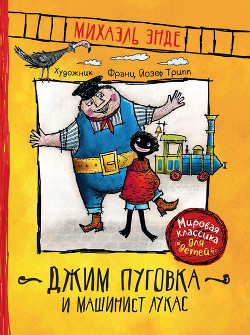 МИХАЭЛЬ ЭНДЕ

Художник Франц Йозеф Трипп

Мировая классика для детей

ДЖИМ ПУГОВКА И МАШИНИСТ ЛУКАС